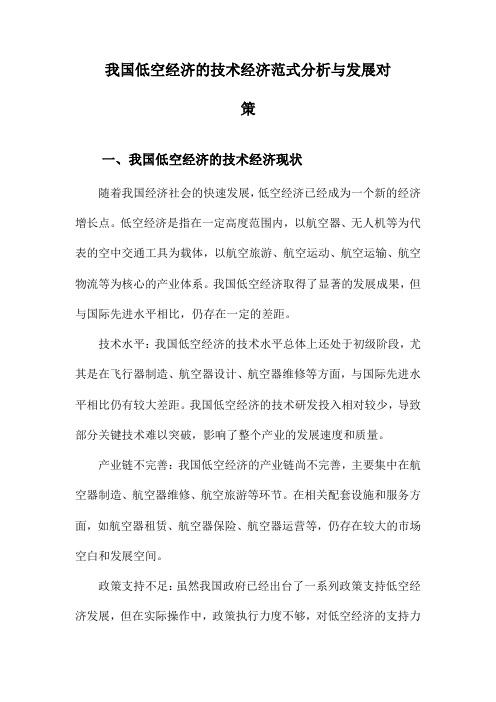 我国低空经济的技术经济范式分析与发展对策

一、我国低空经济的技术经济现状

随着我国经济社会的快速发展，低空经济已经成为一个新的经济增长点。低空经济是指在一定高度范围内，以航空器、无人机等为代表的空中交通工具为载体，以航空旅游、航空运动、航空运输、航空物流等为核心的产业体系。我国低空经济取得了显著的发展成果，但与国际先进水平相比，仍存在一定的差距。

技术水平：我国低空经济的技术水平总体上还处于初级阶段，尤其是在飞行器制造、航空器设计、航空器维修等方面，与国际先进水平相比仍有较大差距。我国低空经济的技术研发投入相对较少，导致部分关键技术难以突破，影响了整个产业的发展速度和质量。

产业链不完善：我国低空经济的产业链尚不完善，主要集中在航空器制造、航空器维修、航空旅游等环节。在相关配套设施和服务方面，如航空器租赁、航空器保险、航空器运营等，仍存在较大的市场空白和发展空间。

政策支持不足：虽然我国政府已经出台了一系列政策支持低空经济发展，但在实际操作中，政策执行力度不够，对低空经济的支持力